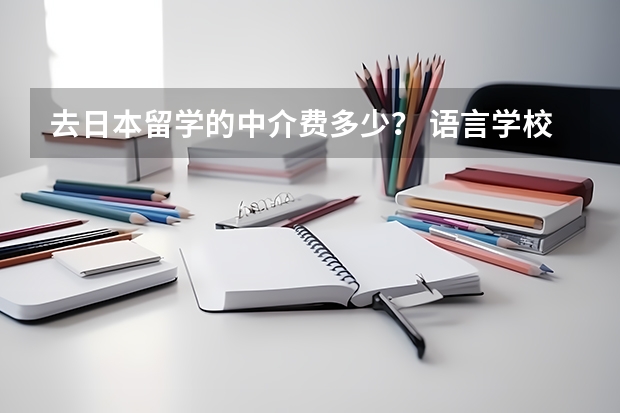 去日本留学的中介费多少？ 语言学校